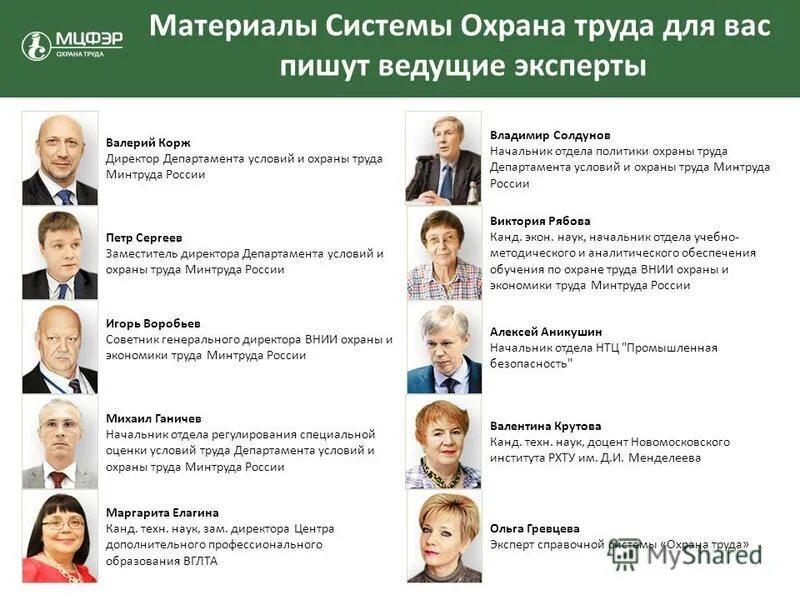 МЦФЭР
ОХРАНА ТРУДА

Материалы Системы Охрана труда для вас пишут ведущие эксперты

Валерий Корж
Директор Департамента условий и охраны труда Минтруда России

Петр Сергеев
Заместитель директора Департамента условий и охраны труда Минтруда России

Игорь Воробьев
Советник генерального директора ВНИИ охраны и экономики труда Минтруда России

Михаил Ганичев
Начальник отдела регулирования специальной оценки условий труда Департамента условий и охраны труда Минтруда России

Маргарита Елагина
Канд. техн. наук, зам. директора Центра дополнительного профессионального образования ВГЛТА

Владимир Солдунов
Начальник отдела политики охраны труда Департамента условий и охраны труда Минтруда России

Виктория Рябова
Канд. экон. наук, начальник отдела учебно-методического и аналитического обеспечения обучения по охране труда ВНИИ охраны и экономики труда Минтруда России

Алексей Аникушин
Начальник отдела НТЦ "Промышленная безопасность"

Валентина Крутова
Канд. техн. наук, доцент Новомосковского института РХТУ им. Д.И. Менделеева

Ольга Гревцева
Эксперт справочной системы «Охрана труда»

MyShared